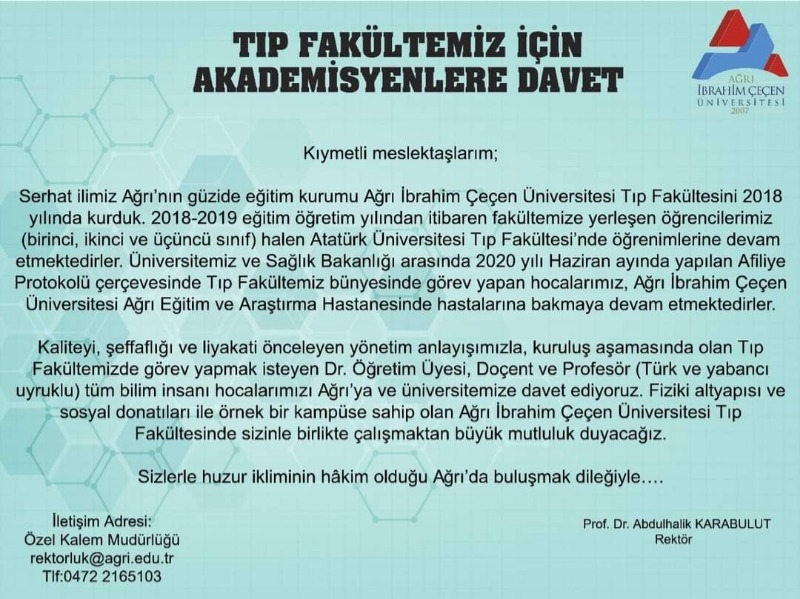 TIP FAKÜLTEMİZ İÇİN AKADEMİSYENLERE DAVET

AĞRI İBRAHİM ÇEÇEN ÜNİVERSİTESİ 2007

Kıymetli meslektaşlarım;

Serhat ilimiz Ağrı'nın güzide eğitim kurumu Ağrı İbrahim Çeçen Üniversitesi Tıp Fakültesini 2018 yılında kurduk. 2018-2019 eğitim öğretim yılından itibaren fakültemize yerleşen öğrencilerimiz (birinci, ikinci ve üçüncü sınıf) halen Atatürk Üniversitesi Tıp Fakültesi'nde öğrenimlerine devam etmektedirler. Üniversitemiz ve Sağlık Bakanlığı arasında 2020 yılı Haziran ayında yapılan Afiliye Protokolü çerçevesinde Tıp Fakültemiz bünyesinde görev yapan hocalarımız, Ağrı İbrahim Çeçen Üniversitesi Ağrı Eğitim ve Araştırma Hastanesinde hastalarına bakmaya devam etmektedirler.

Kaliteyi, şeffaflığı ve liyakati önceleyen yönetim anlayışımızla, kuruluş aşamasında olan Tıp Fakültemizde görev yapmak isteyen Dr. Öğretim Üyesi, Doçent ve Profesör (Türk ve yabancı uyruklu) tüm bilim insanı hocalarımızı Ağrı'ya ve üniversitemize davet ediyoruz. Fiziki altyapısı ve sosyal donatıları ile örnek bir kampüse sahip olan Ağrı İbrahim Çeçen Üniversitesi Tıp Fakültesinde sizinle birlikte çalışmaktan büyük mutluluk duyacağız.

Sizlerle huzur ikliminin hâkim olduğu Ağrı'da buluşmak dileğiyle....

İletişim Adresi:
Özel Kalem Mudürlüğü
rektorluk@agri.edu.tr
Tlf:0472 2165103

Prof. Dr. Abdulhalik KARABULUT
Rektör